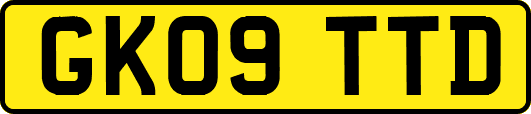 GK09 TTD